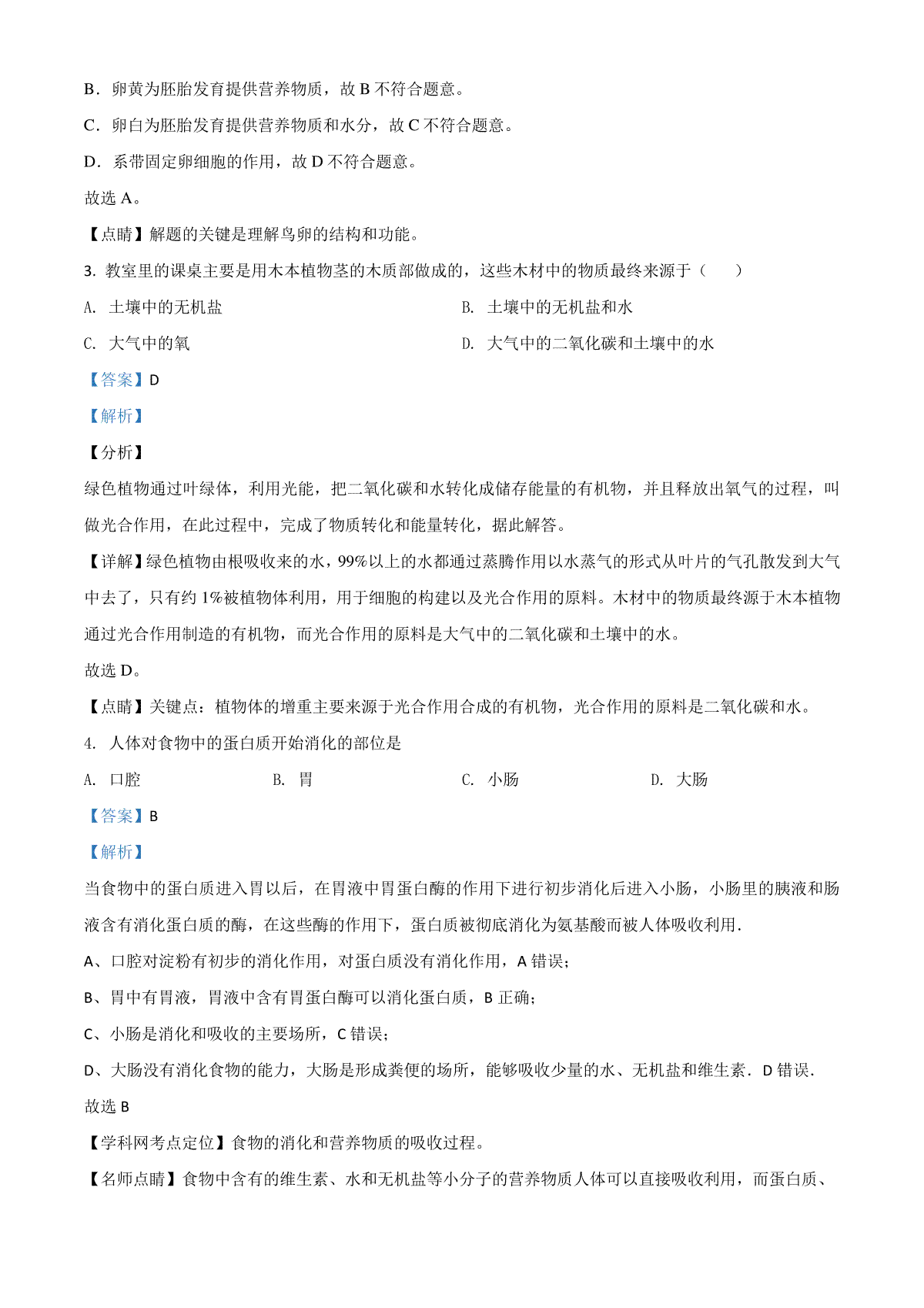 B．卵黄为胚胎发育提供营养物质，故 B 不符合题意。

C．卵白为胚胎发育提供营养物质和水分，故 C 不符合题意。

D．系带固定卵细胞的作用，故 D 不符合题意。

故选 A。

【点睛】解题的关键是理解鸟卵的结构和功能。

3. 教室里的课桌主要是用木本植物茎的木质部做成的，这些木材中的物质最终来源于（　　）

A. 土壤中的无机盐

B. 土壤中的无机盐和水

C. 大气中的氧

D. 大气中的二氧化碳和土壤中的水

【答案】D

【解析】

【分析】

绿色植物通过叶绿体，利用光能，把二氧化碳和水转化成储存能量的有机物，并且释放出氧气的过程，叫做光合作用，在此过程中，完成了物质转化和能量转化，据此解答。

【详解】绿色植物由根吸收来的水，99%以上的水都通过蒸腾作用以水蒸气的形式从叶片的气孔散发到大气中去了，只有约 1%被植物体利用，用于细胞的构建以及光合作用的原料。木材中的物质最终源于木本植物通过光合作用制造的有机物，而光合作用的原料是大气中的二氧化碳和土壤中的水。

故选 D。

【点睛】关键点：植物体的增重主要来源于光合作用合成的有机物，光合作用的原料是二氧化碳和水。

4. 人体对食物中的蛋白质开始消化的部位是

A. 口腔

B. 胃

C. 小肠

D. 大肠

【答案】B

【解析】

当食物中的蛋白质进入胃以后，在胃液中胃蛋白酶的作用下进行初步消化后进入小肠，小肠里的胰液和肠液含有消化蛋白质的酶，在这些酶的作用下，蛋白质被彻底消化为氨基酸而被人体吸收利用．

A、口腔对淀粉有初步的消化作用，对蛋白质没有消化作用，A 错误；

B、胃中有胃液，胃液中含有胃蛋白酶可以消化蛋白质，B 正确；

C、小肠是消化和吸收的主要场所，C 错误；

D、大肠没有消化食物的能力，大肠是形成粪便的场所，能够吸收少量的水、无机盐和维生素．D 错误．

故选 B

【学科网考点定位】食物的消化和营养物质的吸收过程。

【名师点睛】食物中含有的维生素、水和无机盐等小分子的营养物质人体可以直接吸收利用，而蛋白质、